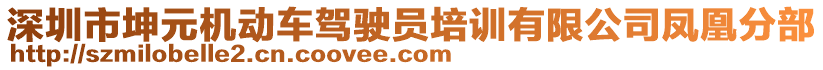 深圳市坤元机动车驾驶员培训有限公司凤凰分部
http://szmilobelle2.cn.coovee.com